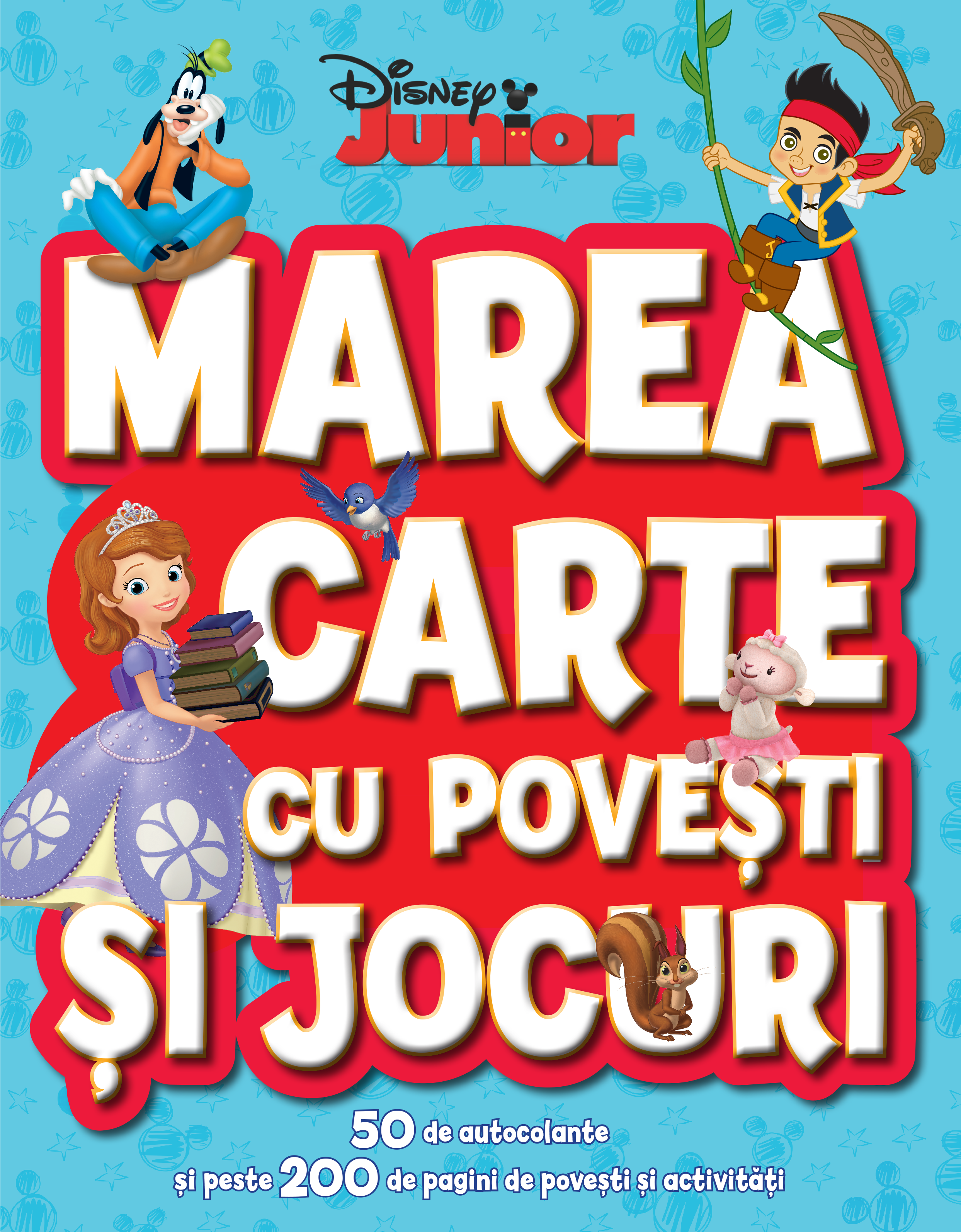 Disney Junior

MAREA CARTE CU POVEȘTI ȘI JOCURI

50 de autocolante
și peste 200 de pagini de povești și activități